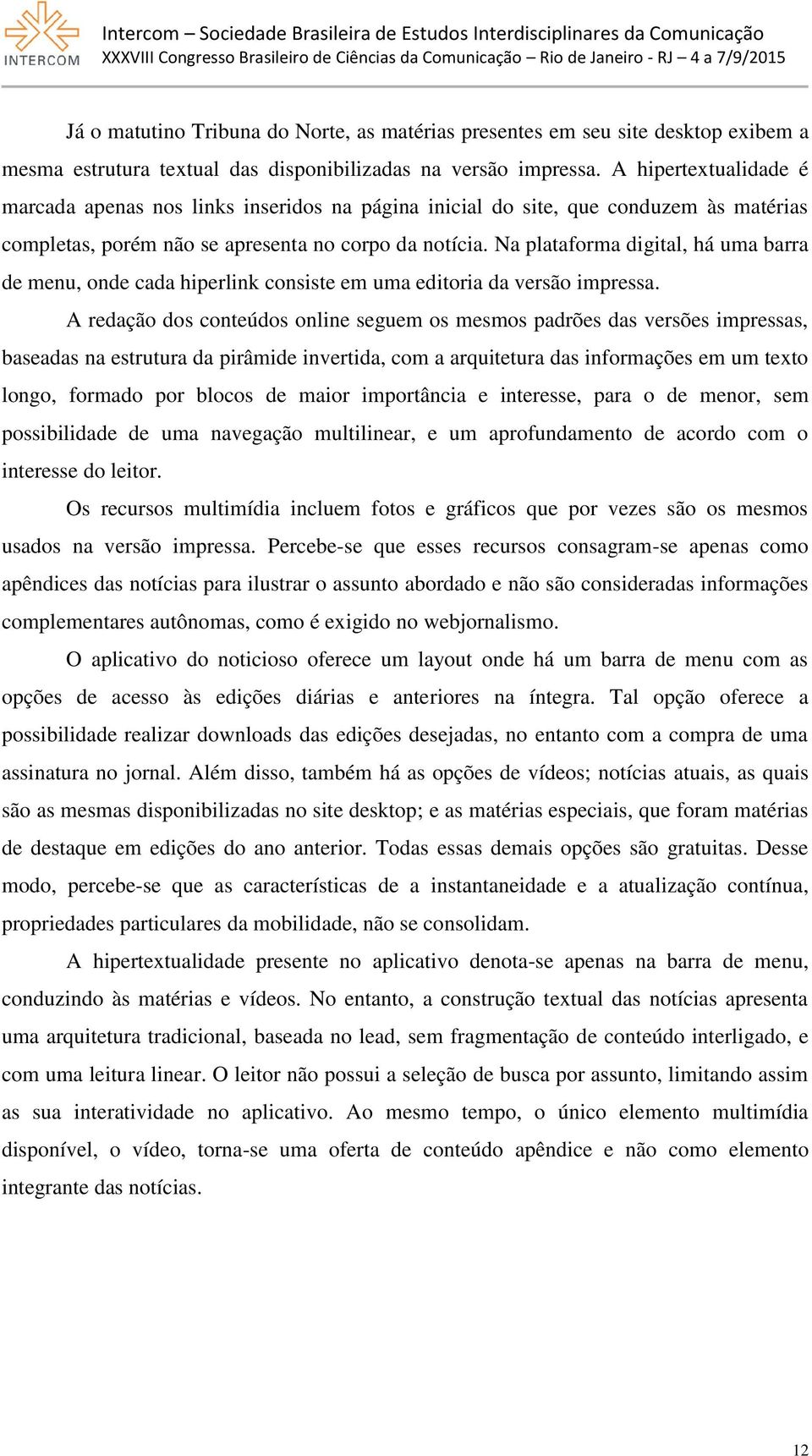 INTERCOM

Intercom – Sociedade Brasileira de Estudos Interdisciplinares da Comunicação
XXXVIII Congresso Brasileiro de Ciências da Comunicação – Rio de Janeiro - RJ – 4 a 7/9/2015

Já o matutino Tribuna do Norte, as matérias presentes em seu site desktop exibem a mesma estrutura textual das disponibilizadas na versão impressa. A hipertextualidade é marcada apenas nos links inseridos na página inicial do site, que conduzem às matérias completas, porém não se apresenta no corpo da notícia. Na plataforma digital, há uma barra de menu, onde cada hiperlink consiste em uma editoria da versão impressa.

A redação dos conteúdos online seguem os mesmos padrões das versões impressas, baseadas na estrutura da pirâmide invertida, com a arquitetura das informações em um texto longo, formado por blocos de maior importância e interesse, para o de menor, sem possibilidade de uma navegação multilinear, e um aprofundamento de acordo com o interesse do leitor.

Os recursos multimídia incluem fotos e gráficos que por vezes são os mesmos usados na versão impressa. Percebe-se que esses recursos consagram-se apenas como apêndices das notícias para ilustrar o assunto abordado e não são consideradas informações complementares autônomas, como é exigido no webjornalismo.

O aplicativo do noticioso oferece um layout onde há um barra de menu com as opções de acesso às edições diárias e anteriores na íntegra. Tal opção oferece a possibilidade realizar downloads das edições desejadas, no entanto com a compra de uma assinatura no jornal. Além disso, também há as opções de vídeos; notícias atuais, as quais são as mesmas disponibilizadas no site desktop; e as matérias especiais, que foram matérias de destaque em edições do ano anterior. Todas essas demais opções são gratuitas. Desse modo, percebe-se que as características de a instantaneidade e a atualização contínua, propriedades particulares da mobilidade, não se consolidam.

A hipertextualidade presente no aplicativo denota-se apenas na barra de menu, conduzindo às matérias e vídeos. No entanto, a construção textual das notícias apresenta uma arquitetura tradicional, baseada no lead, sem fragmentação de conteúdo interligado, e com uma leitura linear. O leitor não possui a seleção de busca por assunto, limitando assim as sua interatividade no aplicativo. Ao mesmo tempo, o único elemento multimídia disponível, o vídeo, torna-se uma oferta de conteúdo apêndice e não como elemento integrante das notícias.

12